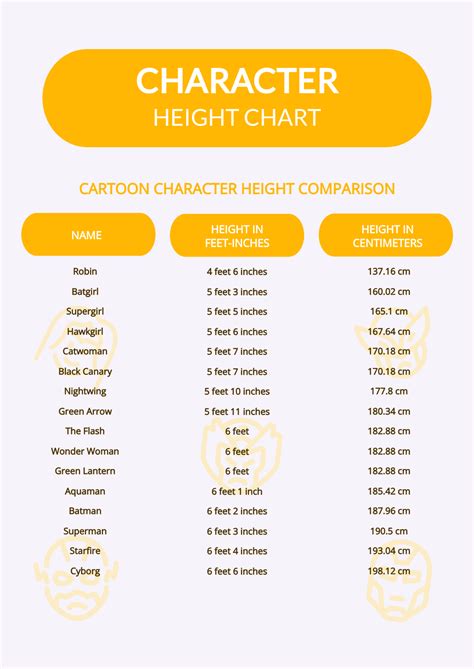 CHARACTER
HEIGHT CHART

CARTOON CHARACTER HEIGHT COMPARISON

| NAME | HEIGHT IN FEET-INCHES | HEIGHT IN CENTIMETERS |
|---|---|---|
| Robin | 4 feet 6 inches | 137.16 cm |
| Batgirl | 5 feet 3 inches | 160.02 cm |
| Supergirl | 5 feet 5 inches | 165.1 cm |
| Hawkgirl | 5 feet 6 inches | 167.64 cm |
| Catwoman | 5 feet 7 inches | 170.18 cm |
| Black Canary | 5 feet 7 inches | 170.18 cm |
| Nightwing | 5 feet 10 inches | 177.8 cm |
| Green Arrow | 5 feet 11 inches | 180.34 cm |
| The Flash | 6 feet | 182.88 cm |
| Wonder Woman | 6 feet | 182.88 cm |
| Green Lantern | 6 feet | 182.88 cm |
| Aquaman | 6 feet 1 inch | 185.42 cm |
| Batman | 6 feet 2 inches | 187.96 cm |
| Superman | 6 feet 3 inches | 190.5 cm |
| Starfire | 6 feet 4 inches | 193.04 cm |
| Cyborg | 6 feet 6 inches | 198.12 cm |